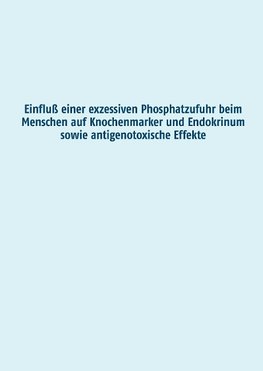 Einfluß einer exzessiven Phosphatzufuhr beim Menschen auf Knochenmarker und Endokrinum sowie antigenotoxische Effekte